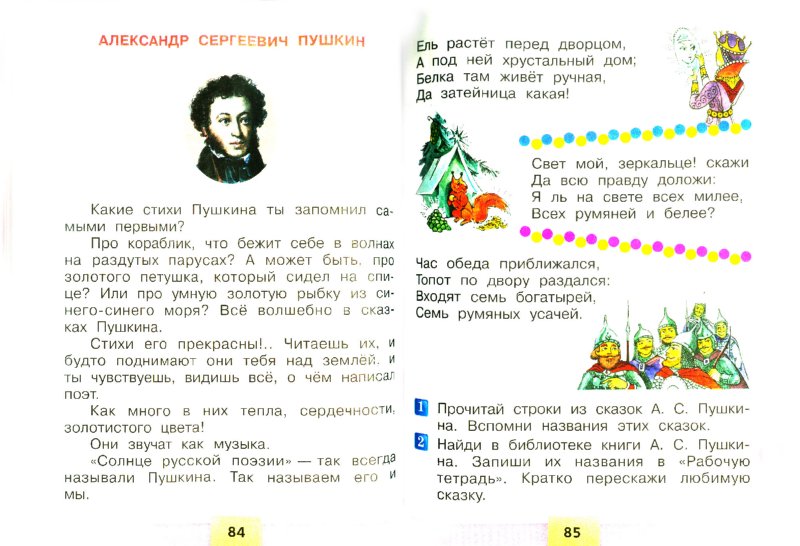 АЛЕКСАНДР СЕРГЕЕВИЧ ПУШКИН

Какие стихи Пушкина ты запомнил самыми первыми?

Про кораблик, что бежит себе в волнах на раздутых парусах? А может быть, про золотого петушка, который сидел на спице? Или про умную золотую рыбку из синего-синего моря? Всё волшебно в сказках Пушкина.

Стихи его прекрасны!.. Читаешь их, и будто поднимают они тебя над землёй, и ты чувствуешь, видишь всё, о чём написал поэт.

Как много в них тепла, сердечности, золотистого цвета!

Они звучат как музыка.

«Солнце русской поэзии» — так всегда называли Пушкина. Так называем его и мы.

84

Ель растёт перед дворцом,
А под ней хрустальный дом;
Белка там живёт ручная,
Да затейница какая!

Свет мой, зеркальце! скажи
Да всю правду доложи:
Я ль на свете всех милее,
Всех румяней и белее?

Час обеда приближался,
Топот по двору раздался:
Входят семь богатырей,
Семь румяных усачей.

1 Прочитай строки из сказок А. С. Пушкина. Вспомни названия этих сказок.

2 Найди в библиотеке книги А. С. Пушкина. Запиши их названия в «Рабочую тетрадь». Кратко перескажи любимую сказку.

85